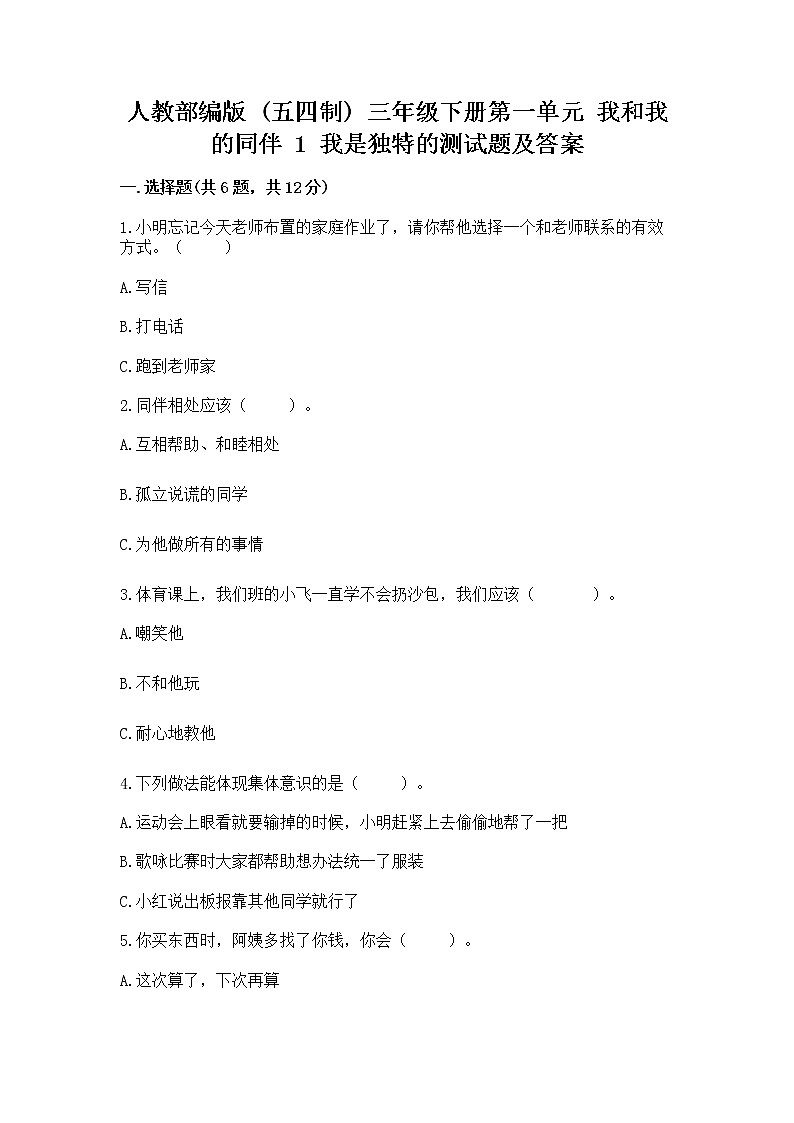 人教部编版（五四制）三年级下册第一单元 我和我的同伴 1 我是独特的测试题及答案

一.选择题(共6题，共12分)

1.小明忘记今天老师布置的家庭作业了，请你帮他选择一个和老师联系的有效方式。（　　）

A.写信

B.打电话

C.跑到老师家

2.同伴相处应该（　　）。

A.互相帮助、和睦相处

B.孤立说谎的同学

C.为他做所有的事情

3.体育课上，我们班的小飞一直学不会扔沙包，我们应该（　　）。

A.嘲笑他

B.不和他玩

C.耐心地教他

4.下列做法能体现集体意识的是（　　）。

A.运动会上眼看就要输掉的时候，小明赶紧上去偷偷地帮了一把

B.歌咏比赛时大家都帮助想办法统一了服装

C.小红说出板报靠其他同学就行了

5.你买东西时，阿姨多找了你钱，你会（　　）。

A.这次算了，下次再算